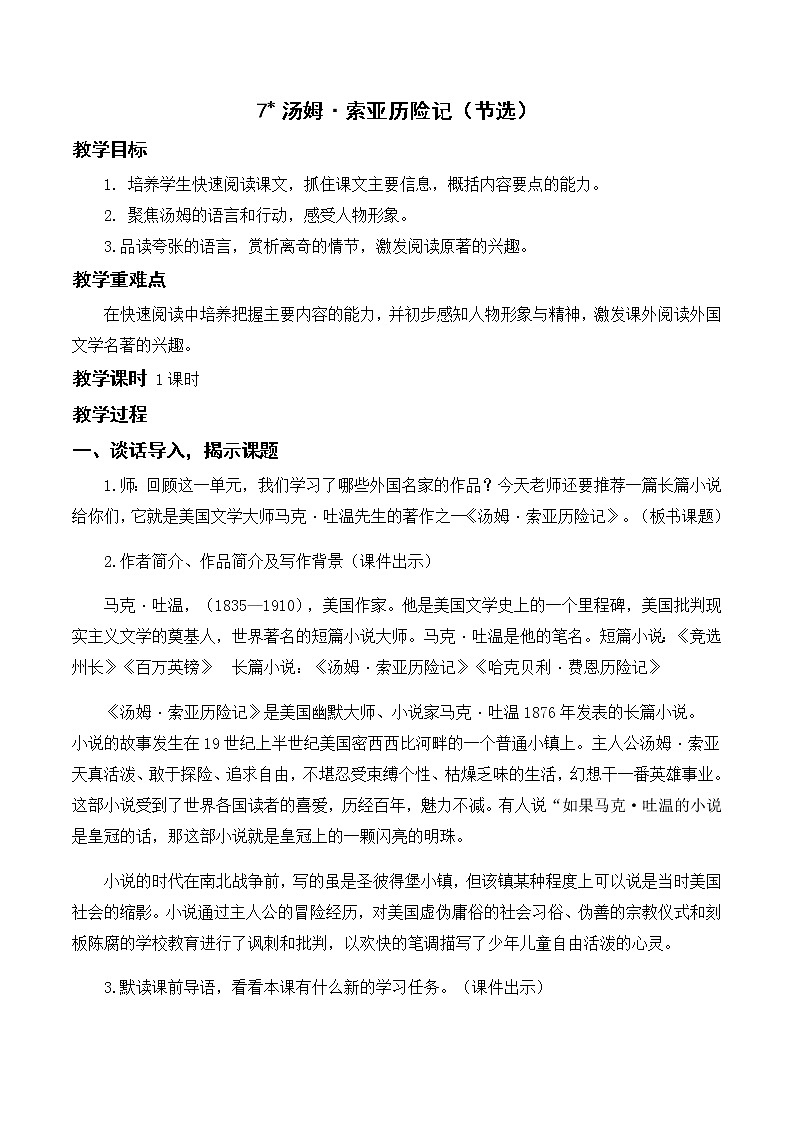 7* 汤姆·索亚历险记（节选）

教学目标

1. 培养学生快速阅读课文，抓住课文主要信息，概括内容要点的能力。

2. 聚焦汤姆的语言和行动，感受人物形象。

3.品读夸张的语言，赏析离奇的情节，激发阅读原著的兴趣。

教学重难点

在快速阅读中培养把握主要内容的能力，并初步感知人物形象与精神，激发课外阅读外国文学名著的兴趣。

教学课时 1课时

教学过程

一、谈话导入，揭示课题

1.师：回顾这一单元，我们学习了哪些外国名家的作品？今天老师还要推荐一篇长篇小说给你们，它就是美国文学大师马克·吐温先生的著作之一《汤姆·索亚历险记》。（板书课题）

2.作者简介、作品简介及写作背景（课件出示）

马克·吐温，（1835—1910），美国作家。他是美国文学史上的一个里程碑，美国批判现实主义文学的奠基人，世界著名的短篇小说大师。马克·吐温是他的笔名。短篇小说：《竞选州长》《百万英镑》 长篇小说：《汤姆·索亚历险记》《哈克贝利·费恩历险记》

《汤姆·索亚历险记》是美国幽默大师、小说家马克·吐温1876年发表的长篇小说。小说的故事发生在19世纪上半世纪美国密西西比河畔的一个普通小镇上。主人公汤姆·索亚天真活泼、敢于探险、追求自由，不堪忍受束缚个性、枯燥乏味的生活，幻想干一番英雄事业。这部小说受到了世界各国读者的喜爱，历经百年，魅力不减。有人说“如果马克·吐温的小说是皇冠的话，那这部小说就是皇冠上的一颗闪亮的明珠。

小说的时代在南北战争前，写的虽是圣彼得堡小镇，但该镇某种程度上可以说是当时美国社会的缩影。小说通过主人公的冒险经历，对美国虚伪庸俗的社会习俗、伪善的宗教仪式和刻板陈腐的学校教育进行了讽刺和批判，以欢快的笔调描写了少年儿童自由活泼的心灵。

3.默读课前导语，看看本课有什么新的学习任务。（课件出示）